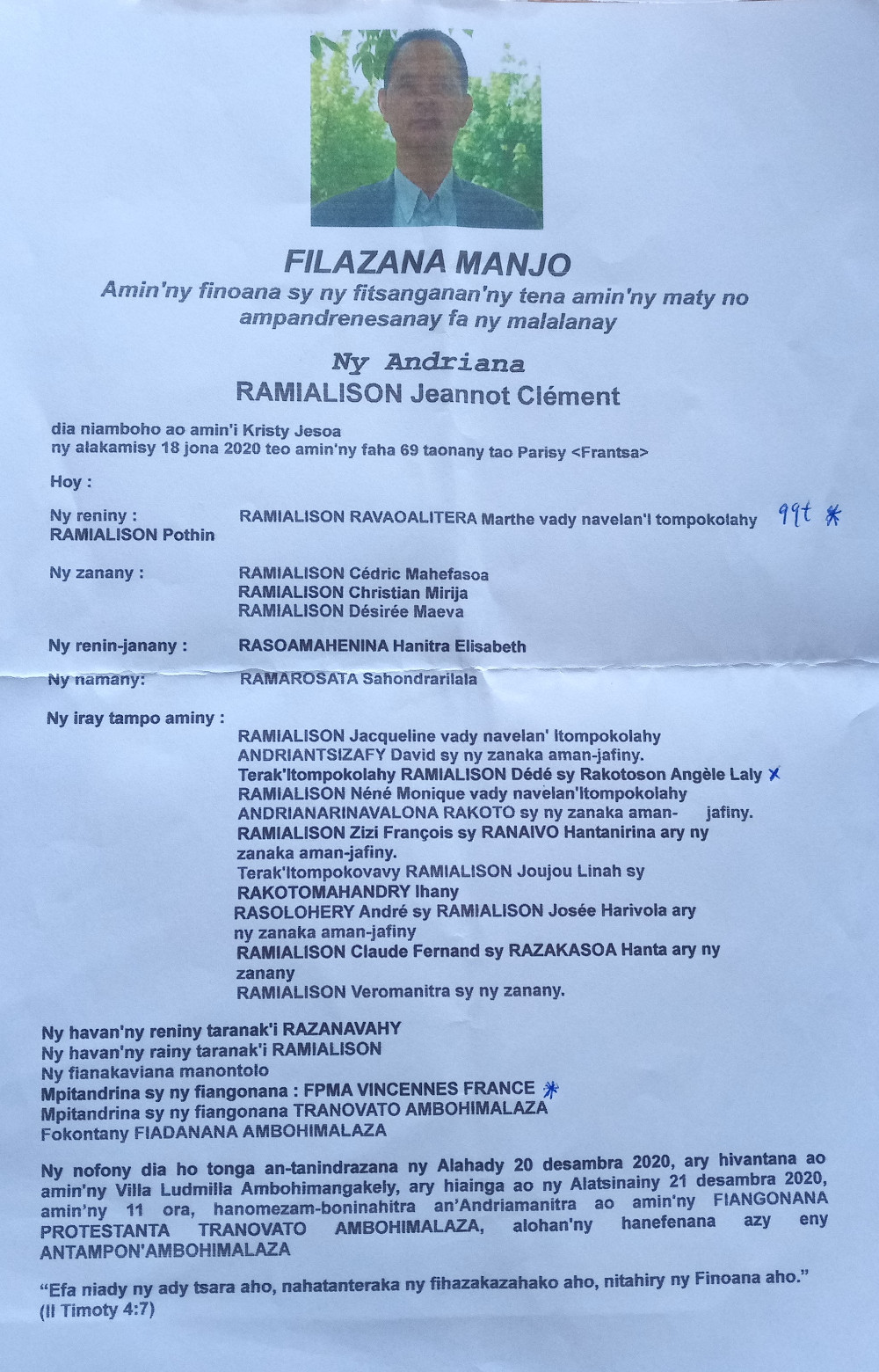 FILAZANA MANJO
Amin'ny finoana sy ny fitsanganan'ny tena amin'ny maty no ampandrenesanay fa ny malalanay

Ny Andriana
RAMIALISON Jeannot Clément

dia niamboho ao amin'i Kristy Jesoa
ny alakamisy 18 jona 2020 teo amin'ny faha 69 taonany tao Parisy <Frantsa>

Hoy :

Ny reniny : RAMIALISON RAVAOALITERA Marthe vady navelan'I tompokolahy RAMIALISON Pothin 99t *

Ny zanany : RAMIALISON Cédric Mahefasoa
RAMIALISON Christian Mirija
RAMIALISON Désirée Maeva

Ny renin-janany : RASOAMAHENINA Hanitra Elisabeth

Ny namany: RAMAROSATA Sahondrarilala

Ny iray tampo aminy :
RAMIALISON Jacqueline vady navelan' Itompokolahy ANDRIANTSIZAFY David sy ny zanaka aman-jafiny.
Terak'Itompokolahy RAMIALISON Dédé sy Rakotoson Angèle Laly x
RAMIALISON Néné Monique vady navelan'Itompokolahy ANDRIANARINAVALONA RAKOTO sy ny zanaka aman- jafiny.
RAMIALISON Zizi François sy RANAIVO Hantanirina ary ny zanaka aman-jafiny.
Terak'Itompokovavy RAMIALISON Joujou Linah sy RAKOTOMAHANDRY Ihany
RASOLOHERY André sy RAMIALISON Josée Harivola ary ny zanaka aman-jafiny
RAMIALISON Claude Fernand sy RAZAKASOA Hanta ary ny zanany
RAMIALISON Veromanitra sy ny zanany.

Ny havan'ny reniny taranak'i RAZANAVAHY
Ny havan'ny rainy taranak'i RAMIALISON
Ny fianakaviana manontolo
Mpitandrina sy ny fiangonana : FPMA VINCENNES FRANCE *
Mpitandrina sy ny fiangonana TRANOVATO AMBOHIMALAZA
Fokontany FIADANANA AMBOHIMALAZA

Ny nofony dia ho tonga an-tanindrazana ny Alahady 20 desambra 2020, ary hivantana ao amin'ny Villa Ludmilla Ambohimangakely, ary hiainga ao ny Alatsinainy 21 desambra 2020, amin'ny 11 ora, hanomezam-boninahitra an'Andriamanitra ao amin'ny FIANGONANA PROTESTANTA TRANOVATO AMBOHIMALAZA, alohan'ny hanefenana azy eny ANTAMPON'AMBOHIMALAZA

"Efa niady ny ady tsara aho, nahatanteraka ny fihazakazahako aho, nitahiry ny Finoana aho."
(II Timoty 4:7)